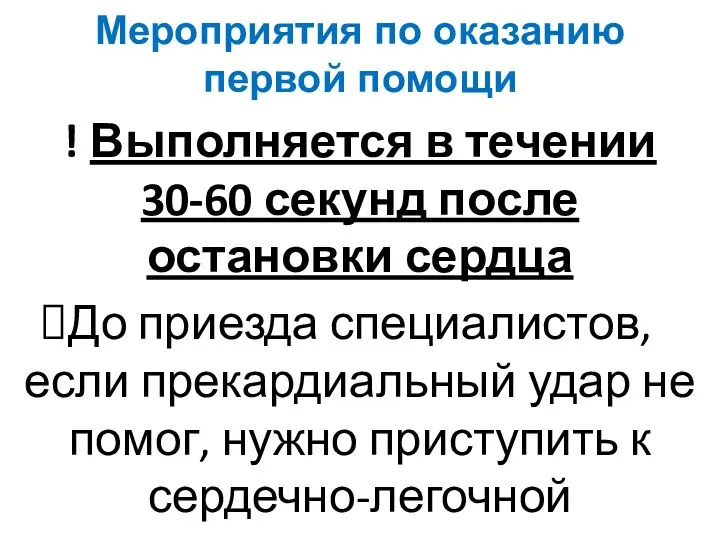 Мероприятия по оказанию первой помощи

! Выполняется в течении 30-60 секунд после остановки сердца

До приезда специалистов, если прекардиальный удар не помог, нужно приступить к сердечно-легочной